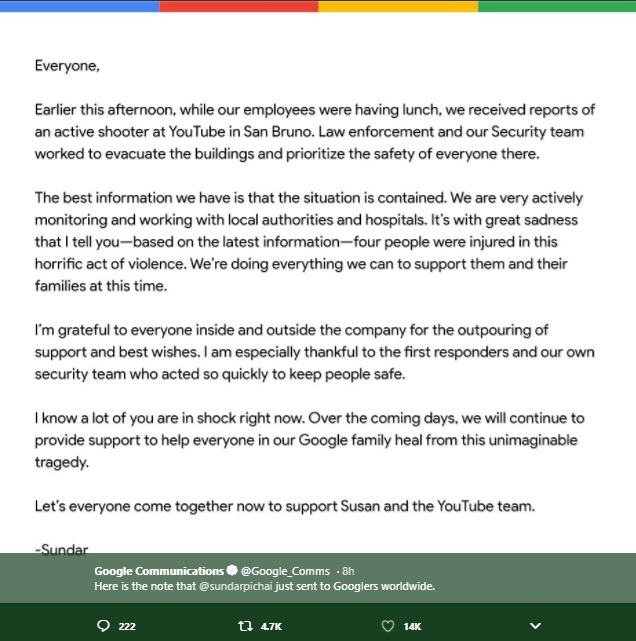 Everyone,

Earlier this afternoon, while our employees were having lunch, we received reports of an active shooter at YouTube in San Bruno. Law enforcement and our Security team worked to evacuate the buildings and prioritize the safety of everyone there.

The best information we have is that the situation is contained. We are very actively monitoring and working with local authorities and hospitals. It's with great sadness that I tell you—based on the latest information—four people were injured in this horrific act of violence. We're doing everything we can to support them and their families at this time.

I'm grateful to everyone inside and outside the company for the outpouring of support and best wishes. I am especially thankful to the first responders and our own security team who acted so quickly to keep people safe.

I know a lot of you are in shock right now. Over the coming days, we will continue to provide support to help everyone in our Google family heal from this unimaginable tragedy.

Let's everyone come together now to support Susan and the YouTube team.

-Sundar

Google Communications @Google_Comms · 8h
Here is the note that @sundarpichai just sent to Googlers worldwide.

222 4.7K 14K